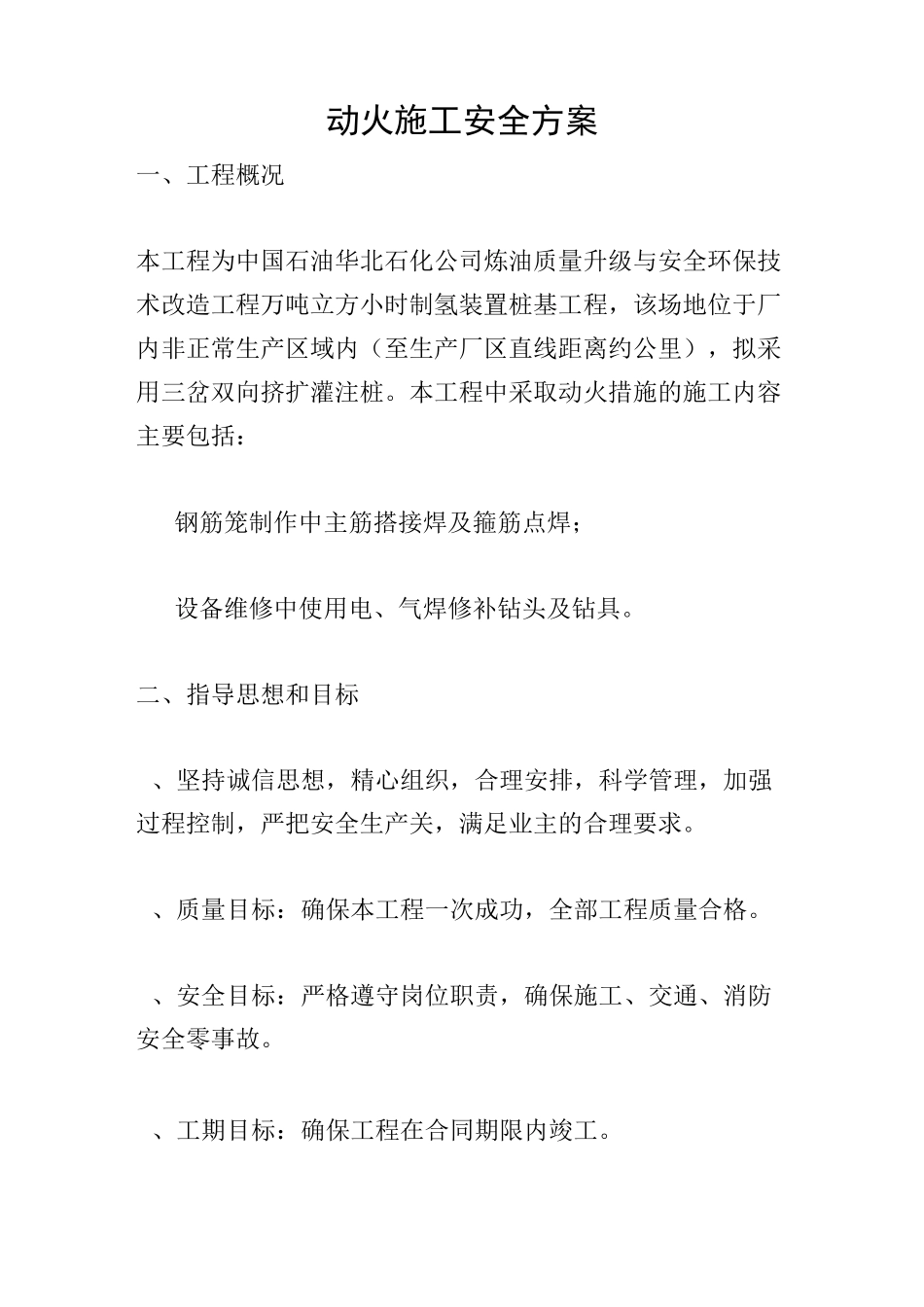 动火施工安全方案

一、工程概况

本工程为中国石油华北石化公司炼油质量升级与安全环保技术改造工程万吨立方小时制氢装置桩基工程，该场地位于厂内非正常生产区域内（至生产厂区直线距离约公里），拟采用三岔双向挤扩灌注桩。本工程中采取动火措施的施工内容主要包括：

钢筋笼制作中主筋搭接焊及箍筋点焊；

设备维修中使用电、气焊修补钻头及钻具。

二、指导思想和目标

、坚持诚信思想，精心组织，合理安排，科学管理，加强过程控制，严把安全生产关，满足业主的合理要求。

、质量目标：确保本工程一次成功，全部工程质量合格。

、安全目标：严格遵守岗位职责，确保施工、交通、消防安全零事故。

、工期目标：确保工程在合同期限内竣工。